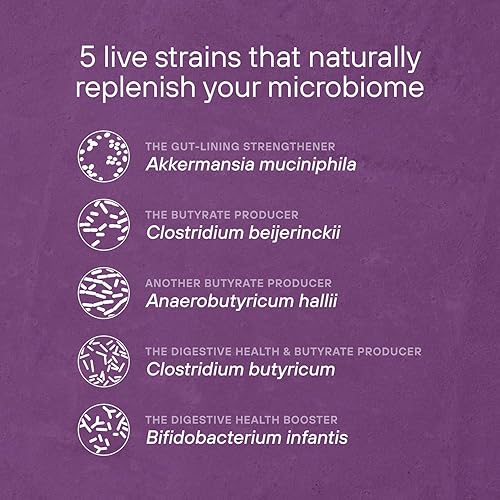 5 live strains that naturally replenish your microbiome

THE GUT-LINING STRENGTHENER
Akkermansia muciniphila

THE BUTYRATE PRODUCER
Clostridium beijerinckii

ANOTHER BUTYRATE PRODUCER
Anaerobutyricum hallii

THE DIGESTIVE HEALTH & BUTYRATE PRODUCER
Clostridium butyricum

THE DIGESTIVE HEALTH BOOSTER
Bifidobacterium infantis